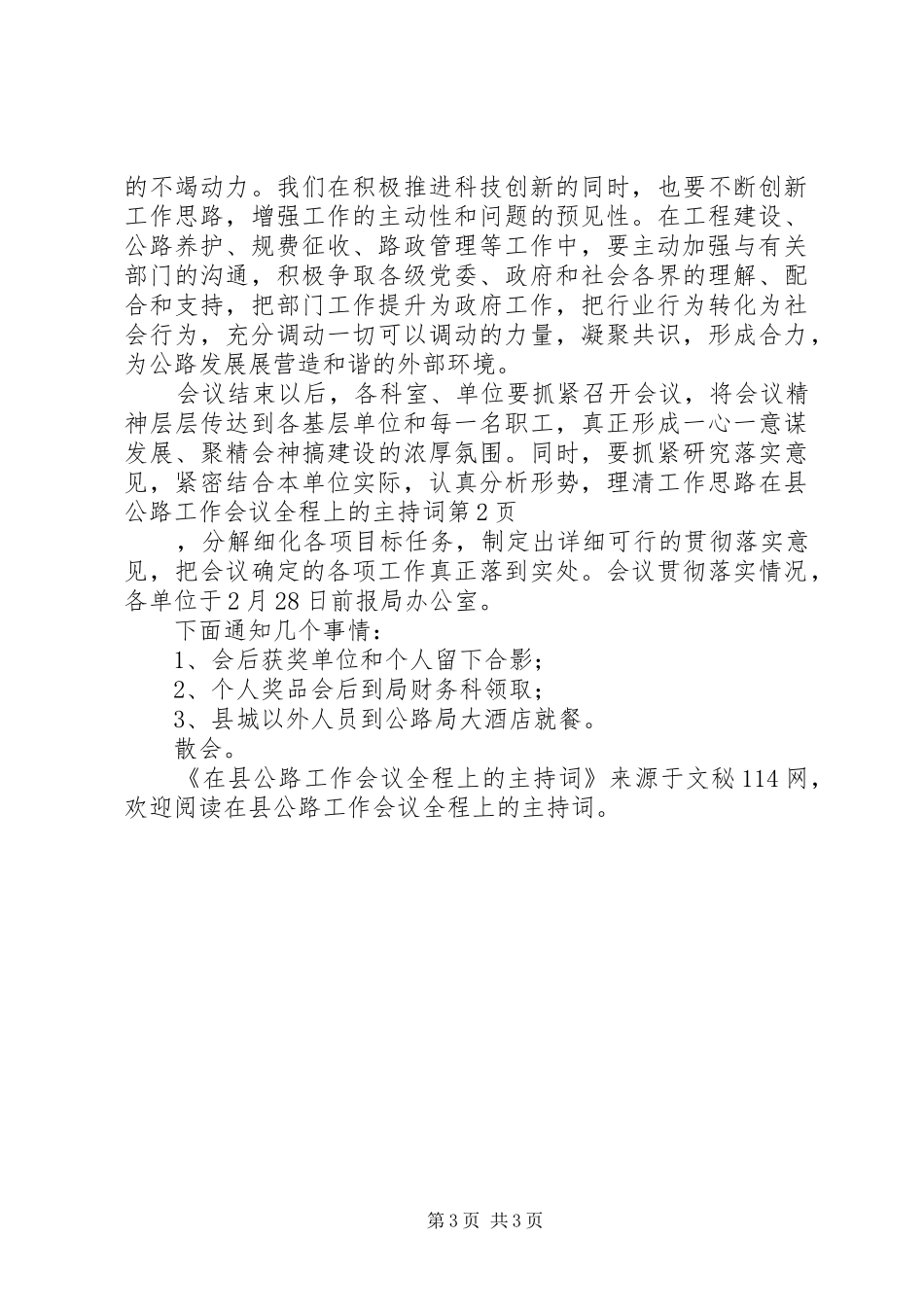 的不竭动力。我们在积极推进科技创新的同时，也要不断创新工作思路，增强工作的主动性和问题的预见性。在工程建设、公路养护、规费征收、路政管理等工作中，要主动加强与有关部门的沟通，积极争取各级党委、政府和社会各界的理解、配合和支持，把部门工作提升为政府工作，把行业行为转化为社会行为，充分调动一切可以调动的力量，凝聚共识，形成合力，为公路发展展营造和谐的外部环境。

会议结束以后，各科室、单位要抓紧召开会议，将会议精神层层传达到各基层单位和每一名职工，真正形成一心一意谋发展、聚精会神搞建设的浓厚氛围。同时，要抓紧研究落实意见，紧密结合本单位实际，认真分析形势，理清工作思路在县公路工作会议全程上的主持词第2页

，分解细化各项目标任务，制定出详细可行的贯彻落实意见，把会议确定的各项工作真正落到实处。会议贯彻落实情况，各单位于2月28日前报局办公室。

下面通知几个事情：

1、会后获奖单位和个人留下合影；

2、个人奖品会后到局财务科领取；

3、县城以外人员到公路局大酒店就餐。

散会。

《在县公路工作会议全程上的主持词》来源于文秘114网，欢迎阅读在县公路工作会议全程上的主持词。

第3页 共3页